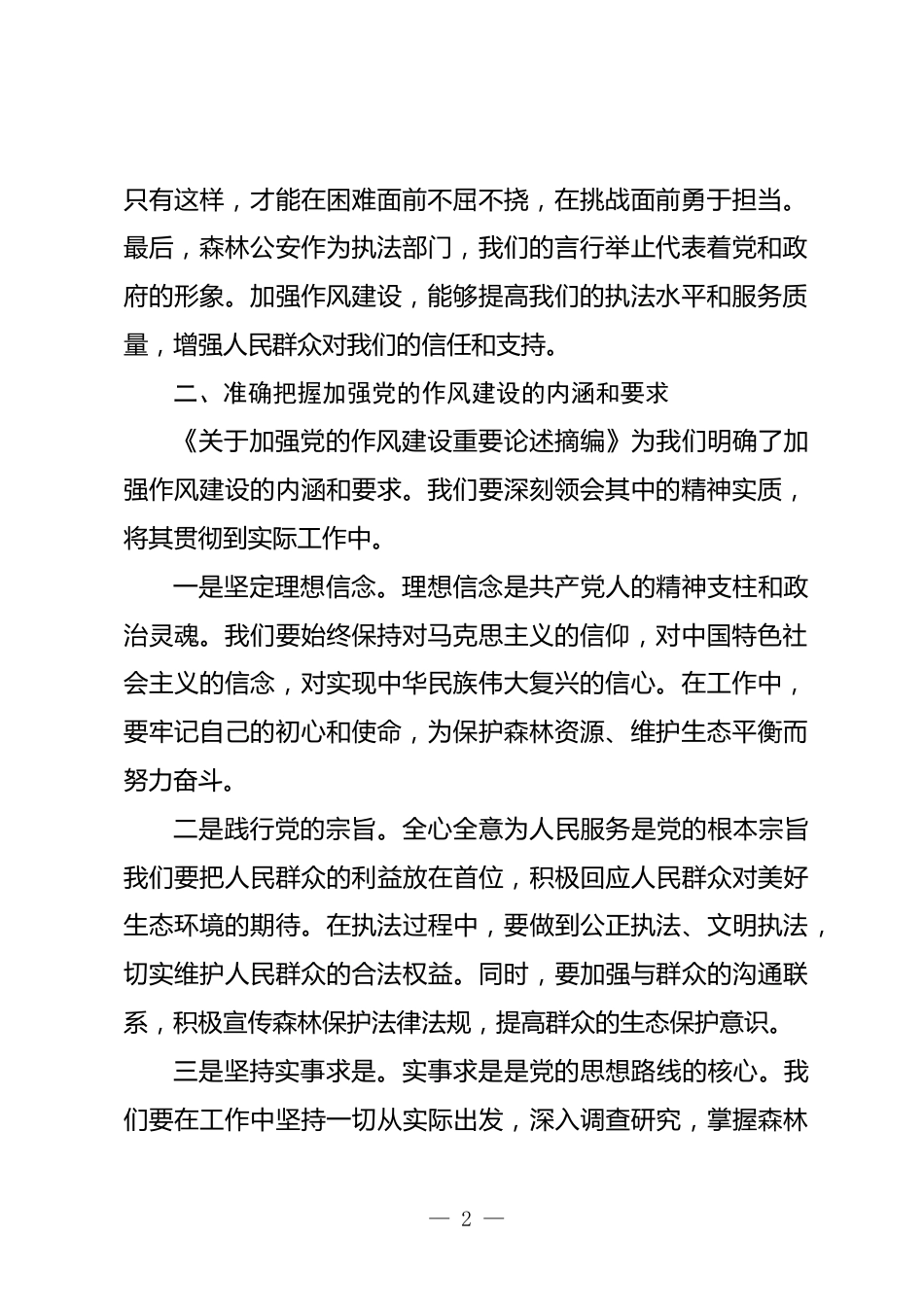 只有这样，才能在困难面前不屈不挠，在挑战面前勇于担当。最后，森林公安作为执法部门，我们的言行举止代表着党和政府的形象。加强作风建设，能够提高我们的执法水平和服务质量，增强人民群众对我们的信任和支持。

二、准确把握加强党的作风建设的内涵和要求

《关于加强党的作风建设重要论述摘编》为我们明确了加强作风建设的内涵和要求。我们要深刻领会其中的精神实质，将其贯彻到实际工作中。

一是坚定理想信念。理想信念是共产党人的精神支柱和政治灵魂。我们要始终保持对马克思主义的信仰，对中国特色社会主义的信念，对实现中华民族伟大复兴的信心。在工作中，要牢记自己的初心和使命，为保护森林资源、维护生态平衡而努力奋斗。

二是践行党的宗旨。全心全意为人民服务是党的根本宗旨我们要把人民群众的利益放在首位，积极回应人民群众对美好生态环境的期待。在执法过程中，要做到公正执法、文明执法，切实维护人民群众的合法权益。同时，要加强与群众的沟通联系，积极宣传森林保护法律法规，提高群众的生态保护意识。

三是坚持实事求是。实事求是是党的思想路线的核心。我们要在工作中坚持一切从实际出发，深入调查研究，掌握森林

— 2 —